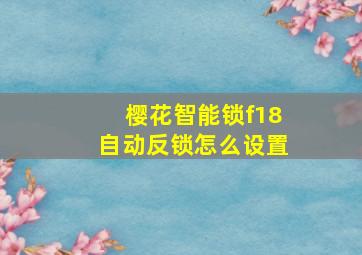 樱花智能锁f18
自动反锁怎么设置